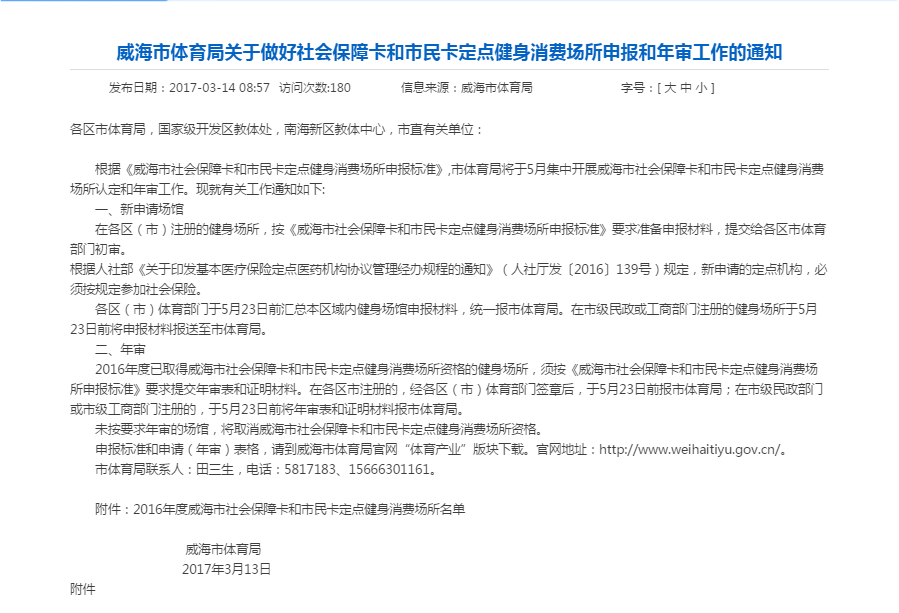 威海市体育局关于做好社会保障卡和市民卡定点健身消费场所申报和年审工作的通知

发布日期：2017-03-14 08:57 访问次数:180 信息来源：威海市体育局 字号：[ 大 中 小 ]

各区市体育局，国家级开发区教体处，南海新区教体中心，市直有关单位：

根据《威海市社会保障卡和市民卡定点健身消费场所申报标准》，市体育局将于5月集中开展威海市社会保障卡和市民卡定点健身消费场所认定和年审工作。现就有关工作通知如下:

一、新申请场馆

在各区（市）注册的健身场所，按《威海市社会保障卡和市民卡定点健身消费场所申报标准》要求准备申报材料，提交给各区市体育部门初审。

根据人社部《关于印发基本医疗保险定点医药机构协议管理经办规程的通知》（人社厅发〔2016〕139号）规定，新申请的定点机构，必须按规定参加社会保险。

各区（市）体育部门于5月23日前汇总本区域内健身场馆申报材料，统一报市体育局。在市级民政或工商部门注册的健身场所于5月23日前将申报材料报送至市体育局。

二、年审

2016年度已取得威海市社会保障卡和市民卡定点健身消费场所资格的健身场所，须按《威海市社会保障卡和市民卡定点健身消费场所申报标准》要求提交年审表和证明材料。在各区市注册的，经各区（市）体育部门签章后，于5月23日前报市体育局；在市级民政部门或市级工商部门注册的，于5月23日前将年审表和证明材料报市体育局。

未按要求年审的场馆，将取消威海市社会保障卡和市民卡定点健身消费场所资格。

申报标准和申请（年审）表格，请到威海市体育局官网“体育产业”版块下载。官网地址：http://www.weihaitiyu.gov.cn/。

市体育局联系人：田三生，电话：5817183、15666301161。

附件：2016年度威海市社会保障卡和市民卡定点健身消费场所名单

威海市体育局
2017年3月13日

附件